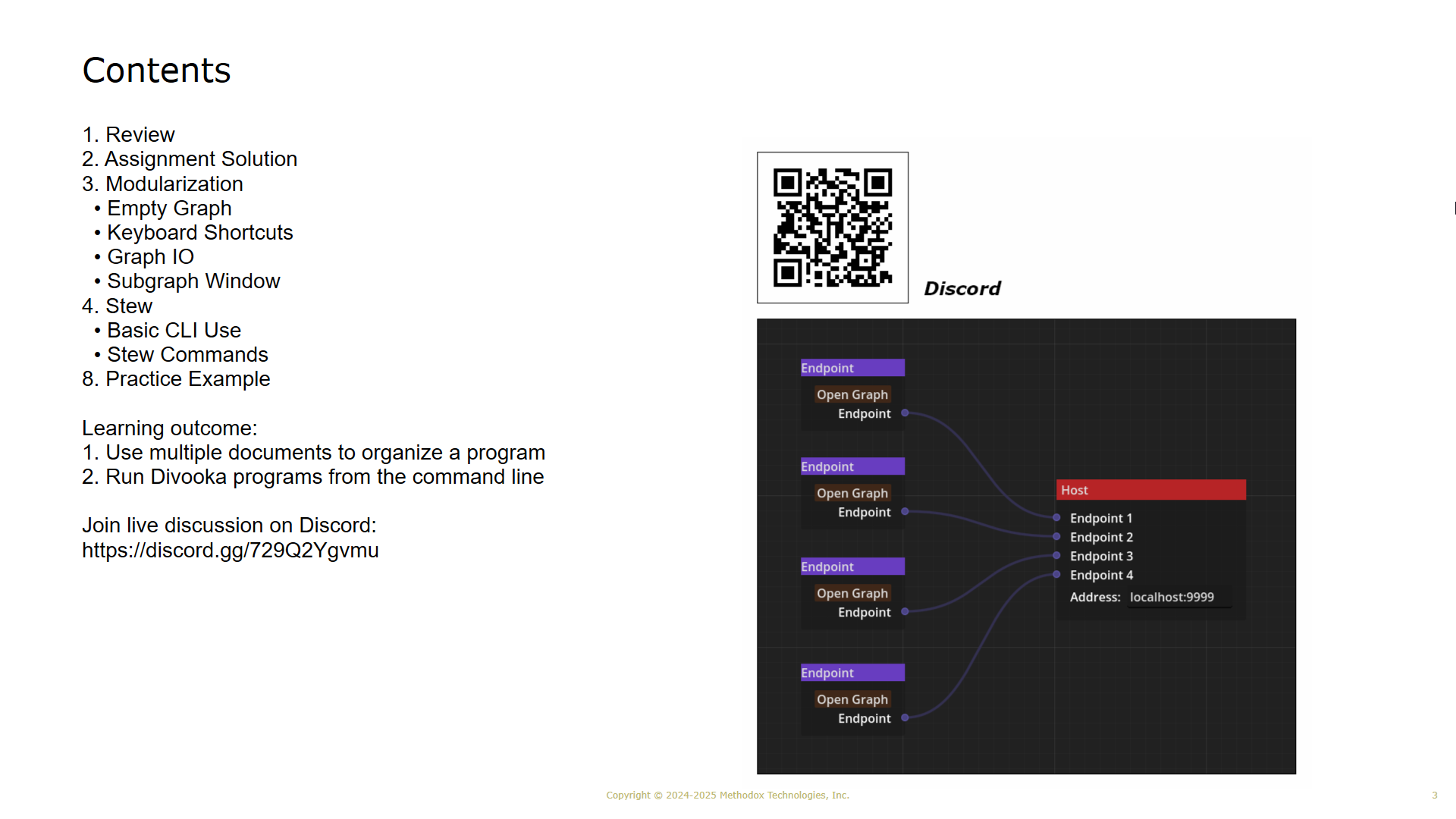 Contents

1. Review
2. Assignment Solution
3. Modularization
• Empty Graph
• Keyboard Shortcuts
• Graph IO
• Subgraph Window
4. Stew
• Basic CLI Use
• Stew Commands
8. Practice Example

Learning outcome:
1. Use multiple documents to organize a program
2. Run Divooka programs from the command line

Join live discussion on Discord:
https://discord.gg/729Q2Ygvmu

Discord

Endpoint
Open Graph
Endpoint

Endpoint
Open Graph
Endpoint

Endpoint
Open Graph
Endpoint

Endpoint
Open Graph
Endpoint

Host
Endpoint 1
Endpoint 2
Endpoint 3
Endpoint 4
Address: localhost:9999

Copyright © 2024-2025 Methodox Technologies, Inc.

3